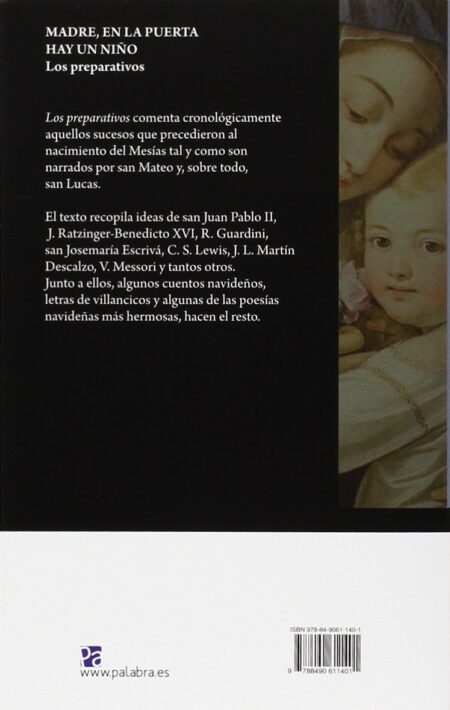 MADRE, EN LA PUERTA
HAY UN NIÑO
Los preparativos

Los preparativos comenta cronológicamente aquellos sucesos que precedieron al nacimiento del Mesías tal y como son narrados por san Mateo y, sobre todo, san Lucas.

El texto recopila ideas de san Juan Pablo II, J. Ratzinger-Benedicto XVI, R. Guardini, san Josemaría Escrivá, C. S. Lewis, J. L. Martín Descalzo, V. Messori y tantos otros.
Junto a ellos, algunos cuentos navideños, letras de villancicos y algunas de las poesías navideñas más hermosas, hacen el resto.

Pa
www.palabra.es

ISBN 978-84-9061-140-1

9 788490 611401